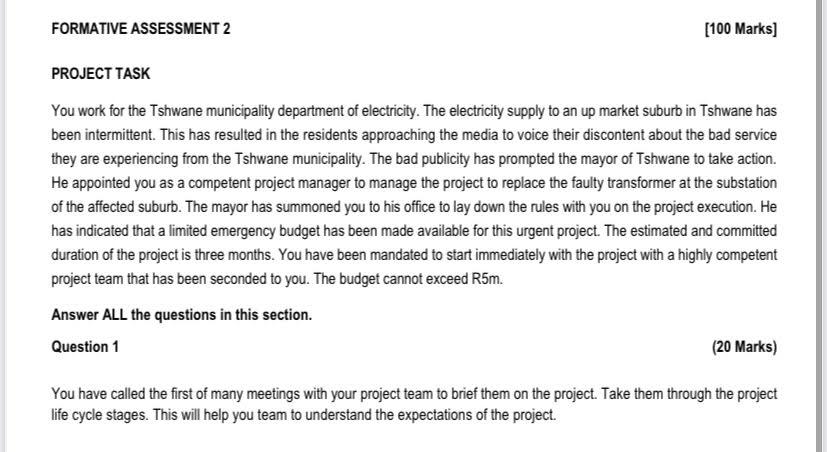 FORMATIVE ASSESSMENT 2 [100 Marks]

PROJECT TASK

You work for the Tshwane municipality department of electricity. The electricity supply to an up market suburb in Tshwane has been intermittent. This has resulted in the residents approaching the media to voice their discontent about the bad service they are experiencing from the Tshwane municipality. The bad publicity has prompted the mayor of Tshwane to take action. He appointed you as a competent project manager to manage the project to replace the faulty transformer at the substation of the affected suburb. The mayor has summoned you to his office to lay down the rules with you on the project execution. He has indicated that a limited emergency budget has been made available for this urgent project. The estimated and committed duration of the project is three months. You have been mandated to start immediately with the project with a highly competent project team that has been seconded to you. The budget cannot exceed R5m.

Answer ALL the questions in this section.

Question 1 (20 Marks)

You have called the first of many meetings with your project team to brief them on the project. Take them through the project life cycle stages. This will help you team to understand the expectations of the project.